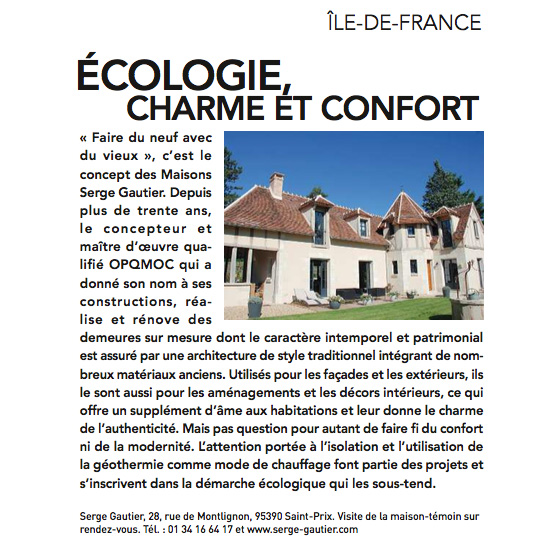 ÎLE-DE-FRANCE

ÉCOLOGIE, CHARME ET CONFORT

« Faire du neuf avec du vieux », c'est le concept des Maisons Serge Gautier. Depuis plus de trente ans, le concepteur et maître d'œuvre qualifié OPQMOC qui a donné son nom à ses constructions, réalise et rénove des demeures sur mesure dont le caractère intemporel et patrimonial est assuré par une architecture de style traditionnel intégrant de nombreux matériaux anciens. Utilisés pour les façades et les extérieurs, ils le sont aussi pour les aménagements et les décors intérieurs, ce qui offre un supplément d'âme aux habitations et leur donne le charme de l'authenticité. Mais pas question pour autant de faire fi du confort ni de la modernité. L'attention portée à l'isolation et l'utilisation de la géothermie comme mode de chauffage font partie des projets et s'inscrivent dans la démarche écologique qui les sous-tend.

Serge Gautier, 28, rue de Montlignon, 95390 Saint-Prix. Visite de la maison-témoin sur rendez-vous. Tél. : 01 34 16 64 17 et www.serge-gautier.com